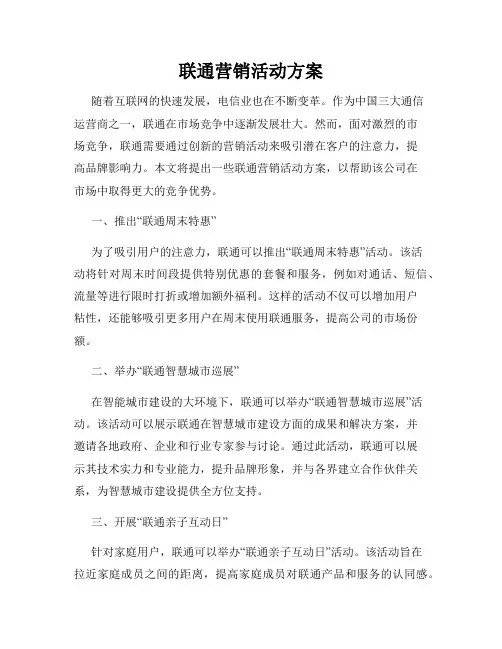 联通营销活动方案

随着互联网的快速发展，电信业也在不断变革。作为中国三大通信运营商之一，联通在市场竞争中逐渐发展壮大。然而，面对激烈的市场竞争，联通需要通过创新的营销活动来吸引潜在客户的注意力，提高品牌影响力。本文将提出一些联通营销活动方案，以帮助该公司在市场中取得更大的竞争优势。

一、推出“联通周末特惠”

为了吸引用户的注意力，联通可以推出“联通周末特惠”活动。该活动将针对周末时间段提供特别优惠的套餐和服务，例如对通话、短信、流量等进行限时打折或增加额外福利。这样的活动不仅可以增加用户粘性，还能够吸引更多用户在周末使用联通服务，提高公司的市场份额。

二、举办“联通智慧城市巡展”

在智能城市建设的大环境下，联通可以举办“联通智慧城市巡展”活动。该活动可以展示联通在智慧城市建设方面的成果和解决方案，并邀请各地政府、企业和行业专家参与讨论。通过此活动，联通可以展示其技术实力和专业能力，提升品牌形象，并与各界建立合作伙伴关系，为智慧城市建设提供全方位支持。

三、开展“联通亲子互动日”

针对家庭用户，联通可以举办“联通亲子互动日”活动。该活动旨在拉近家庭成员之间的距离，提高家庭成员对联通产品和服务的认同感。